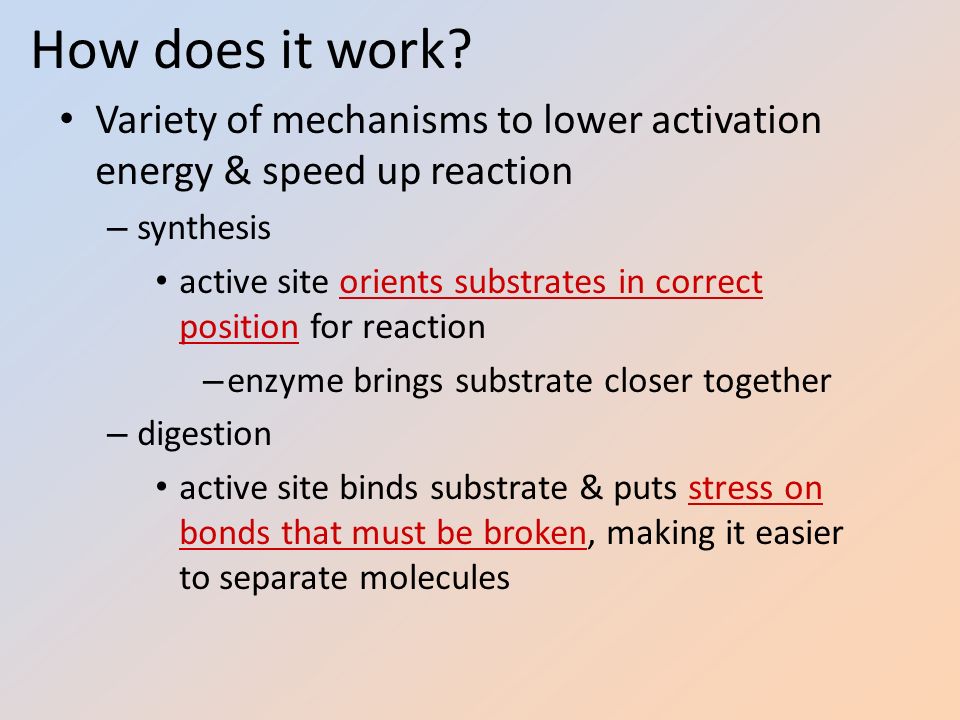 How does it work?

• Variety of mechanisms to lower activation energy & speed up reaction

– synthesis

• active site orients substrates in correct position for reaction

– enzyme brings substrate closer together

– digestion

• active site binds substrate & puts stress on bonds that must be broken, making it easier to separate molecules